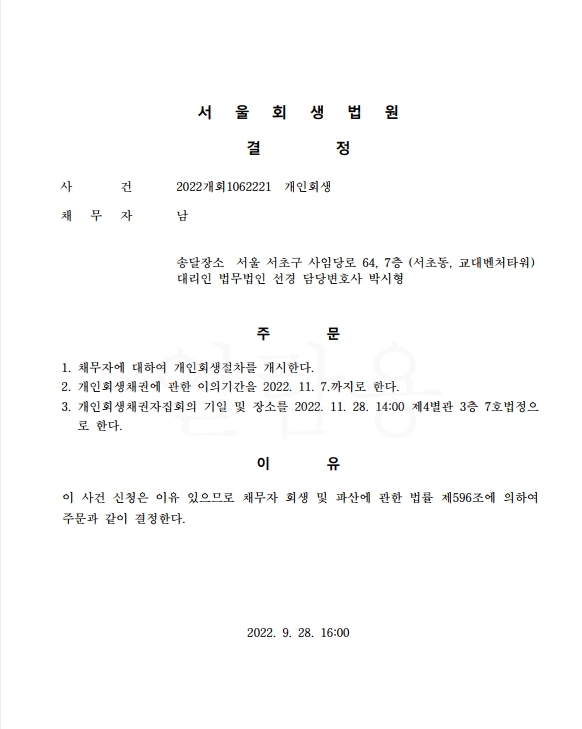 서 울 회 생 법 원

결 정

사 건 2022개회1062221 개인회생

채 무 자 남

송달장소 서울 서초구 사임당로 64, 7층 (서초동, 교대벤처타워)
대리인 법무법인 선경 담당변호사 박시형

주 문

1. 채무자에 대하여 개인회생절차를 개시한다.
2. 개인회생채권에 관한 이의기간을 2022. 11. 7.까지로 한다.
3. 개인회생채권자집회의 기일 및 장소를 2022. 11. 28. 14:00 제4별관 3층 7호법정으로 한다.

이 유

이 사건 신청은 이유 있으므로 채무자 회생 및 파산에 관한 법률 제596조에 의하여 주문과 같이 결정한다.

2022. 9. 28. 16:00